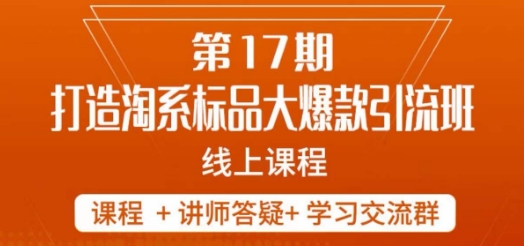 第17期
打造淘系标品大爆款引流班
线上课程

课程 + 讲师答疑+ 学习交流群